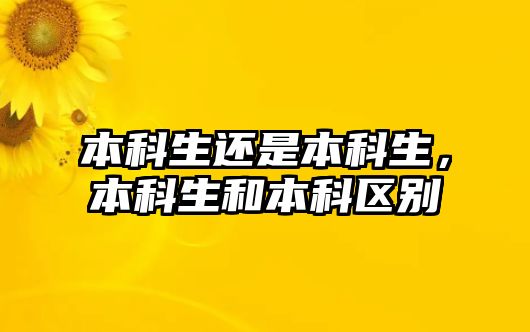 本科生还是本科生，本科生和本科区别